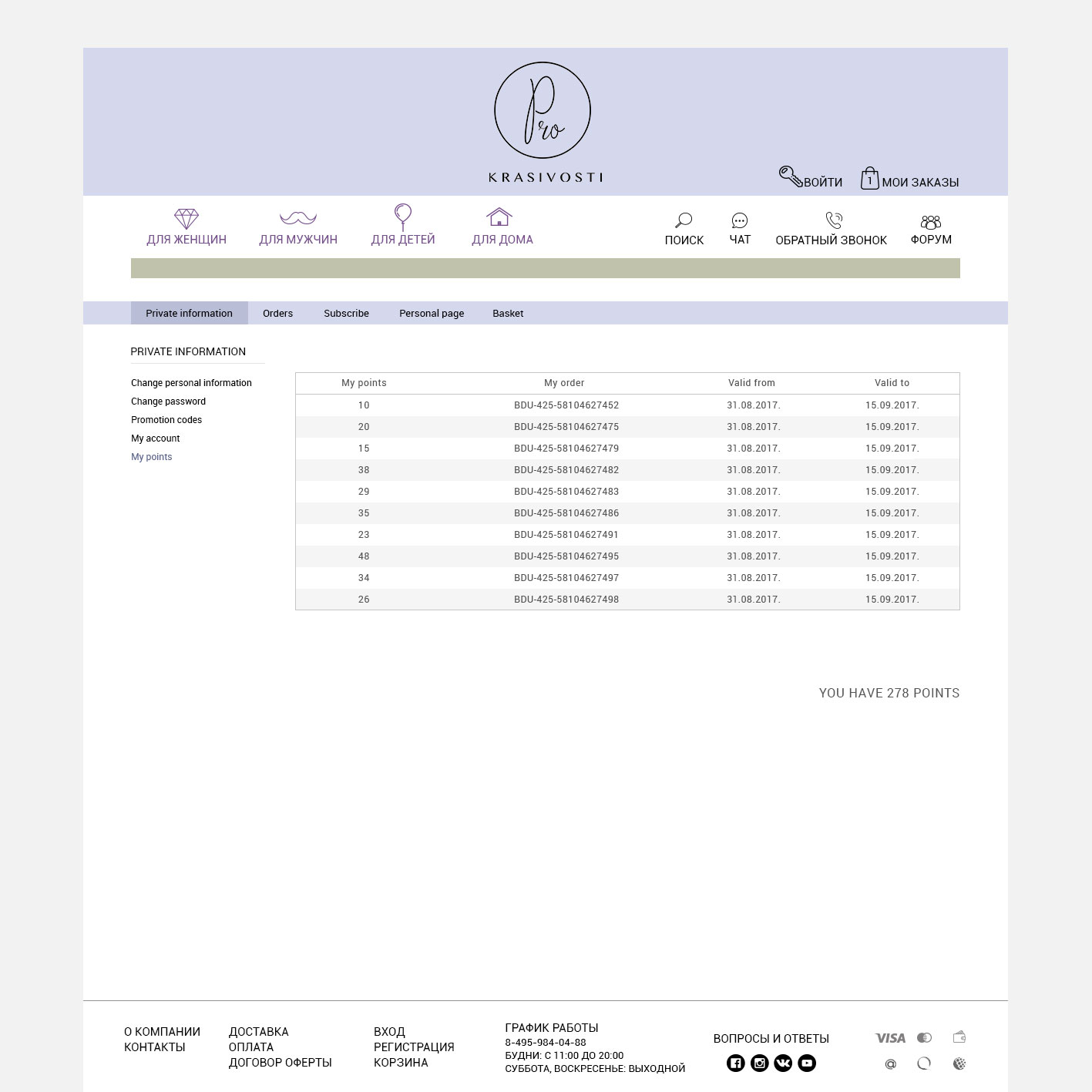 Pro

KRASIVOSTI

ВОЙТИ 1 МОИ ЗАКАЗЫ

ДЛЯ ЖЕНЩИН ДЛЯ МУЖЧИН ДЛЯ ДЕТЕЙ ДЛЯ ДОМА ПОИСК ЧАТ ОБРАТНЫЙ ЗВОНОК ФОРУМ

Private information Orders Subscribe Personal page Basket

PRIVATE INFORMATION

Change personal information
Change password
Promotion codes
My account
My points

| My points | My order | Valid from | Valid to |
|---|---|---|---|
| 10 | BDU-425-58104627452 | 31.08.2017. | 15.09.2017. |
| 20 | BDU-425-58104627475 | 31.08.2017. | 15.09.2017. |
| 15 | BDU-425-58104627479 | 31.08.2017. | 15.09.2017. |
| 38 | BDU-425-58104627482 | 31.08.2017. | 15.09.2017. |
| 29 | BDU-425-58104627483 | 31.08.2017. | 15.09.2017. |
| 35 | BDU-425-58104627486 | 31.08.2017. | 15.09.2017. |
| 23 | BDU-425-58104627491 | 31.08.2017. | 15.09.2017. |
| 48 | BDU-425-58104627495 | 31.08.2017. | 15.09.2017. |
| 34 | BDU-425-58104627497 | 31.08.2017. | 15.09.2017. |
| 26 | BDU-425-58104627498 | 31.08.2017. | 15.09.2017. |

YOU HAVE 278 POINTS

О КОМПАНИИ
КОНТАКТЫ

ДОСТАВКА
ОПЛАТА
ДОГОВОР ОФЕРТЫ

ВХОД
РЕГИСТРАЦИЯ
КОРЗИНА

ГРАФИК РАБОТЫ
8-495-984-04-88
БУДНИ: С 11:00 ДО 20:00
СУББОТА, ВОСКРЕСЕНЬЕ: ВЫХОДНОЙ

ВОПРОСЫ И ОТВЕТЫ

VISA